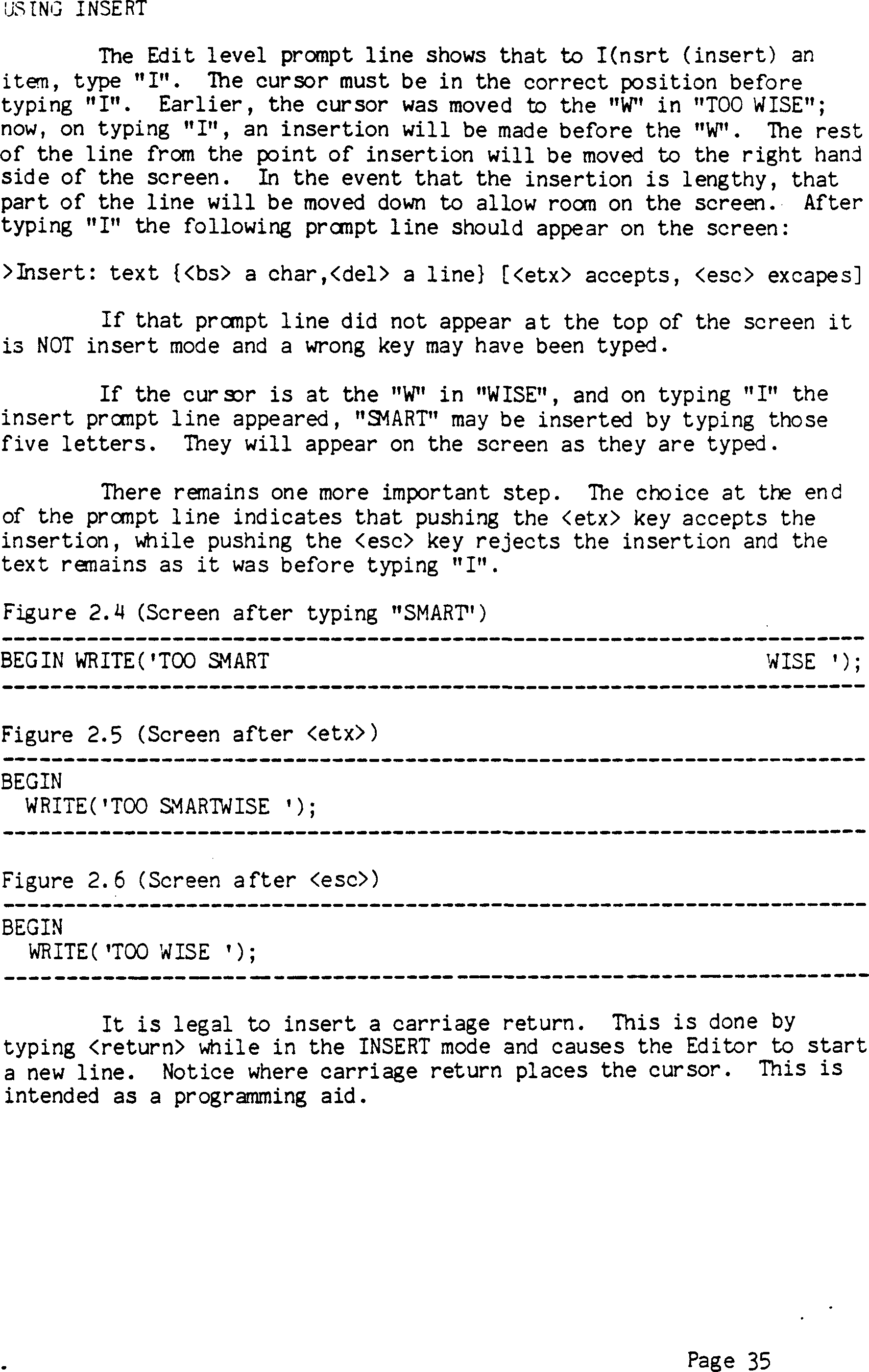 USING INSERT

The Edit level prompt line shows that to I(nsrt (insert) an item, type "I". The cursor must be in the correct position before typing "I". Earlier, the cursor was moved to the "W" in "TOO WISE"; now, on typing "I", an insertion will be made before the "W". The rest of the line from the point of insertion will be moved to the right hand side of the screen. In the event that the insertion is lengthy, that part of the line will be moved down to allow room on the screen. After typing "I" the following prompt line should appear on the screen:

>Insert: text {<bs> a char,<del> a line} [<etx> accepts, <esc> excapes]

If that prompt line did not appear at the top of the screen it is NOT insert mode and a wrong key may have been typed.

If the cursor is at the "W" in "WISE", and on typing "I" the insert prompt line appeared, "SMART" may be inserted by typing those five letters. They will appear on the screen as they are typed.

There remains one more important step. The choice at the end of the prompt line indicates that pushing the <etx> key accepts the insertion, while pushing the <esc> key rejects the insertion and the text remains as it was before typing "I".

Figure 2.4 (Screen after typing "SMART")

BEGIN WRITE('TOO SMART WISE ');

Figure 2.5 (Screen after <etx>)

BEGIN
  WRITE('TOO SMARTWISE ');

Figure 2.6 (Screen after <esc>)

BEGIN
  WRITE('TOO WISE ');

It is legal to insert a carriage return. This is done by typing <return> while in the INSERT mode and causes the Editor to start a new line. Notice where carriage return places the cursor. This is intended as a programming aid.

Page 35